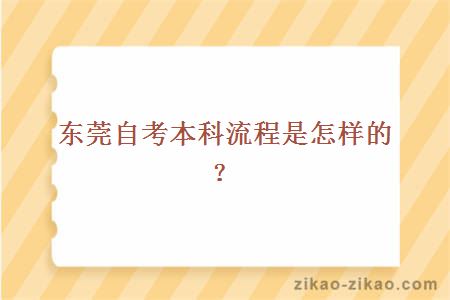 东莞自考本科流程是怎样的？

zikao-zikao.com